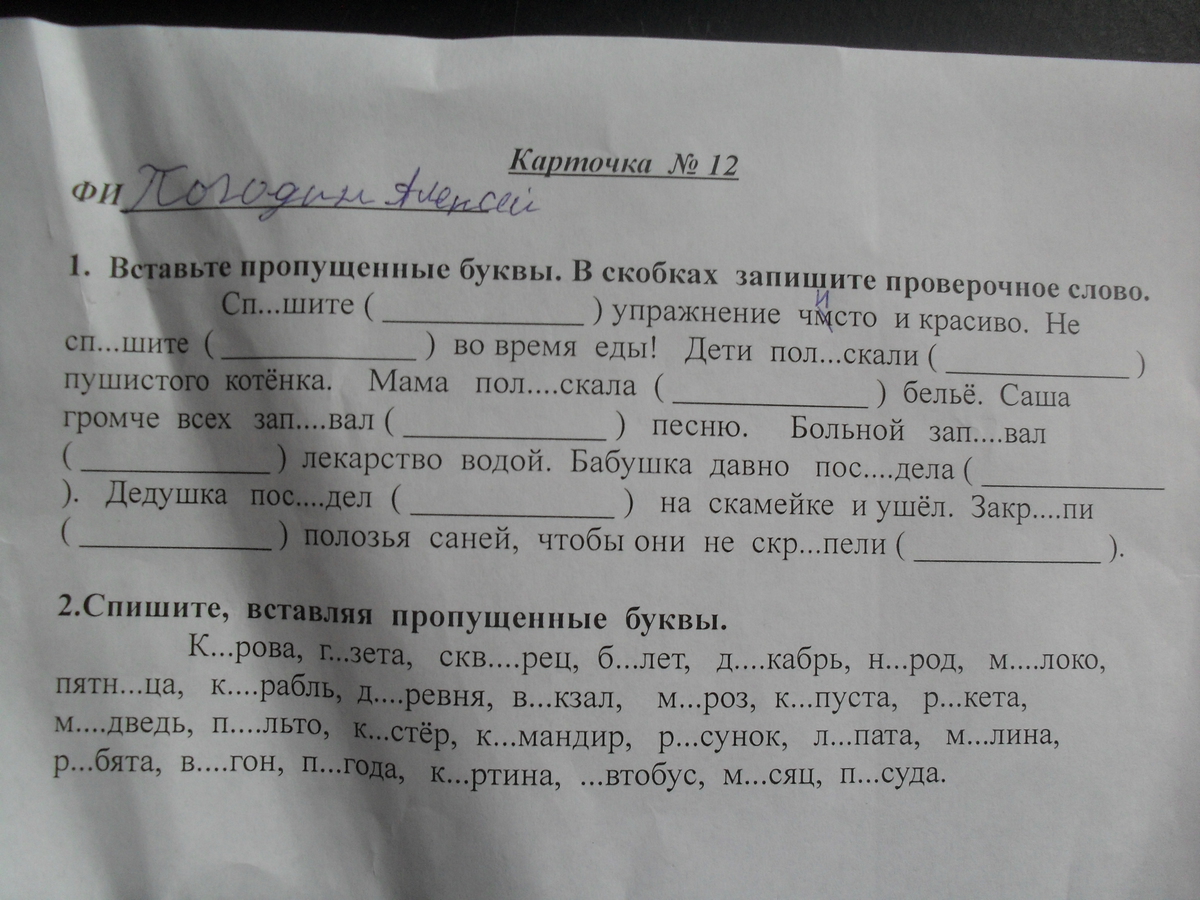 Карточка № 12

ФИ Погодин Алексей

1. Вставьте пропущенные буквы. В скобках запишите проверочное слово.

Сп...шите ( ____ ) упражнение чисто и красиво. Не сп...шите ( ____ ) во время еды! Дети пол...скали ( ____ ) пушистого котёнка. Мама пол....скала ( ____ ) бельё. Саша громче всех зап....вал ( ____ ) песню. Больной зап....вал ( ____ ) лекарство водой. Бабушка давно пос....дела ( ____ ). Дедушка пос....дел ( ____ ) на скамейке и ушёл. Закр....пи ( ____ ) полозья саней, чтобы они не скр...пели ( ____ ).

2.Спишите, вставляя пропущенные буквы.

К...рова, г...зета, скв....рец, б...лет, д....кабрь, н...род, м....локо, пятн...ца, к....рабль, д....ревня, в...кзал, м...роз, к...пуста, р...кета, м....дведь, п....льто, к...стёр, к...мандир, р...сунок, л...пата, м...лина, р...бята, в....гон, п...года, к...ртина, ...втобус, м...сяц, п...суда.